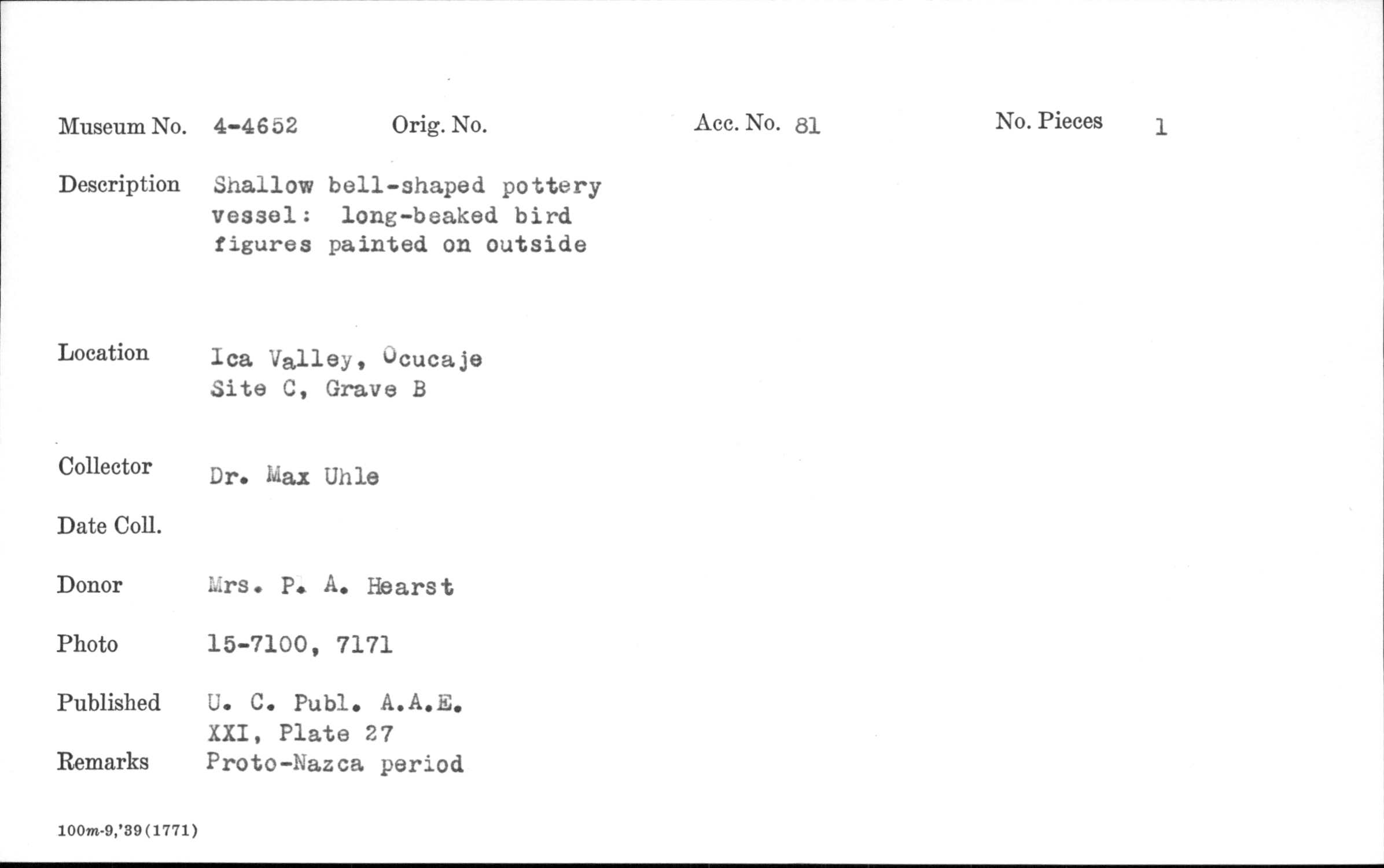 Museum No. 4-4652 Orig. No. Acc. No. 81 No. Pieces 1

Description Shallow bell-shaped pottery vessel: long-beaked bird figures painted on outside

Location Ica Valley, Ocucaje Site C, Grave B

Collector Dr. Max Uhle

Date Coll.

Donor Mrs. P. A. Hearst

Photo 15-7100, 7171

Published U. C. Publ. A.A.E. XXI, Plate 27

Remarks Proto-Nazca period

100m-9,'39(1771)